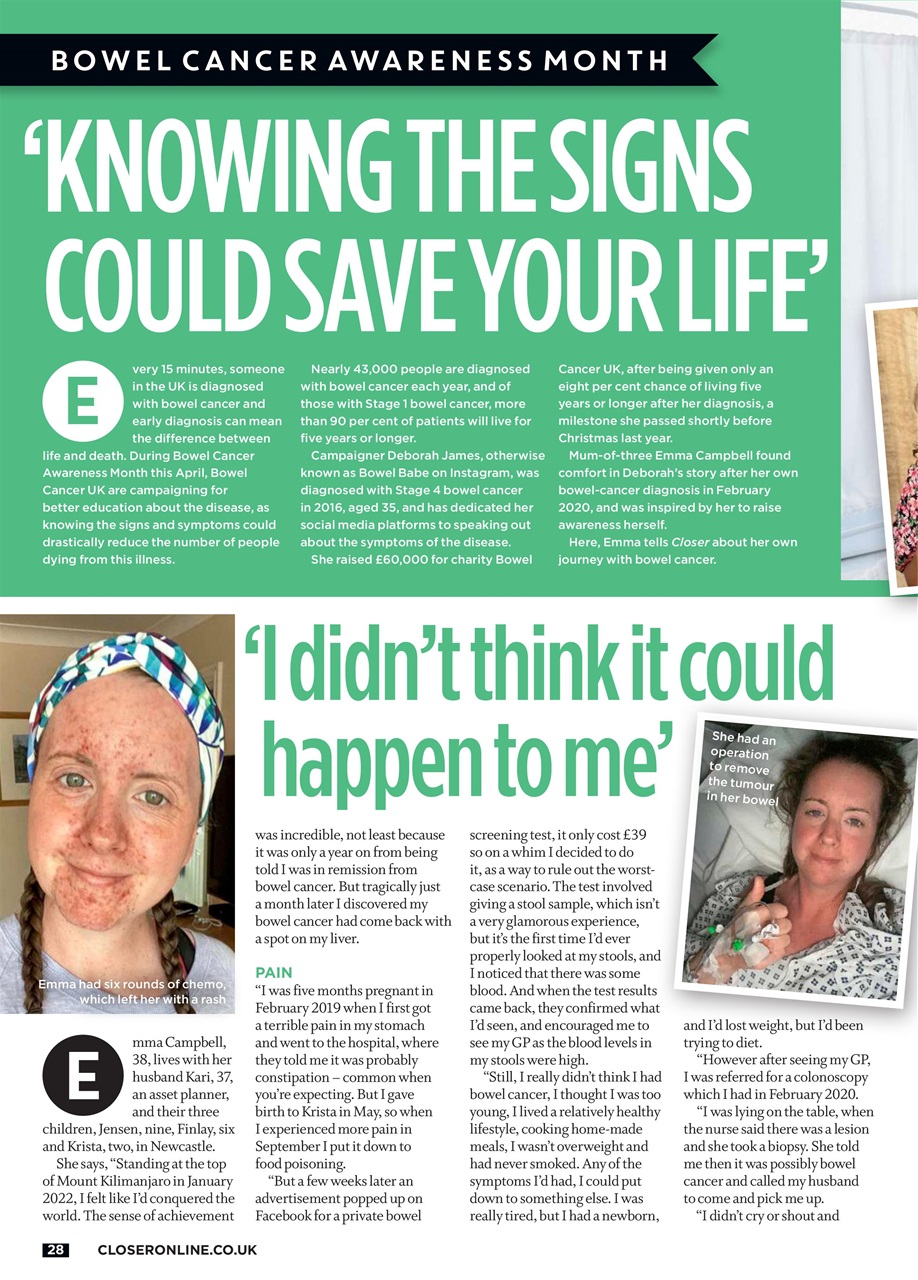 BOWEL CANCER AWARENESS MONTH

'KNOWING THE SIGNS COULD SAVE YOUR LIFE'

Every 15 minutes, someone in the UK is diagnosed with bowel cancer and early diagnosis can mean the difference between life and death. During Bowel Cancer Awareness Month this April, Bowel Cancer UK are campaigning for better education about the disease, as knowing the signs and symptoms could drastically reduce the number of people dying from this illness.

Nearly 43,000 people are diagnosed with bowel cancer each year, and of those with Stage 1 bowel cancer, more than 90 per cent of patients will live for five years or longer.

Campaigner Deborah James, otherwise known as Bowel Babe on Instagram, was diagnosed with Stage 4 bowel cancer in 2016, aged 35, and has dedicated her social media platforms to speaking out about the symptoms of the disease.

She raised £60,000 for charity Bowel Cancer UK, after being given only an eight per cent chance of living five years or longer after her diagnosis, a milestone she passed shortly before Christmas last year.

Mum-of-three Emma Campbell found comfort in Deborah's story after her own bowel-cancer diagnosis in February 2020, and was inspired by her to raise awareness herself.

Here, Emma tells Closer about her own journey with bowel cancer.

'I didn't think it could happen to me'

Emma had six rounds of chemo, which left her with a rash

She had an operation to remove the tumour in her bowel

Emma Campbell, 38, lives with her husband Kari, 37, an asset planner, and their three children, Jensen, nine, Finlay, six and Krista, two, in Newcastle.

She says, "Standing at the top of Mount Kilimanjaro in January 2022, I felt like I'd conquered the world. The sense of achievement was incredible, not least because it was only a year on from being told I was in remission from bowel cancer. But tragically just a month later I discovered my bowel cancer had come back with a spot on my liver.

PAIN
"I was five months pregnant in February 2019 when I first got a terrible pain in my stomach and went to the hospital, where they told me it was probably constipation – common when you're expecting. But I gave birth to Krista in May, so when I experienced more pain in September I put it down to food poisoning.

"But a few weeks later an advertisement popped up on Facebook for a private bowel screening test, it only cost £39 so on a whim I decided to do it, as a way to rule out the worst-case scenario. The test involved giving a stool sample, which isn't a very glamorous experience, but it's the first time I'd ever properly looked at my stools, and I noticed that there was some blood. And when the test results came back, they confirmed what I'd seen, and encouraged me to see my GP as the blood levels in my stools were high.

"Still, I really didn't think I had bowel cancer, I thought I was too young, I lived a relatively healthy lifestyle, cooking home-made meals, I wasn't overweight and had never smoked. Any of the symptoms I'd had, I could put down to something else. I was really tired, but I had a newborn, and I'd lost weight, but I'd been trying to diet.

"However after seeing my GP, I was referred for a colonoscopy which I had in February 2020.

"I was lying on the table, when the nurse said there was a lesion and she took a biopsy. She told me then it was possibly bowel cancer and called my husband to come and pick me up.

"I didn't cry or shout and

28 CLOSERONLINE.CO.UK